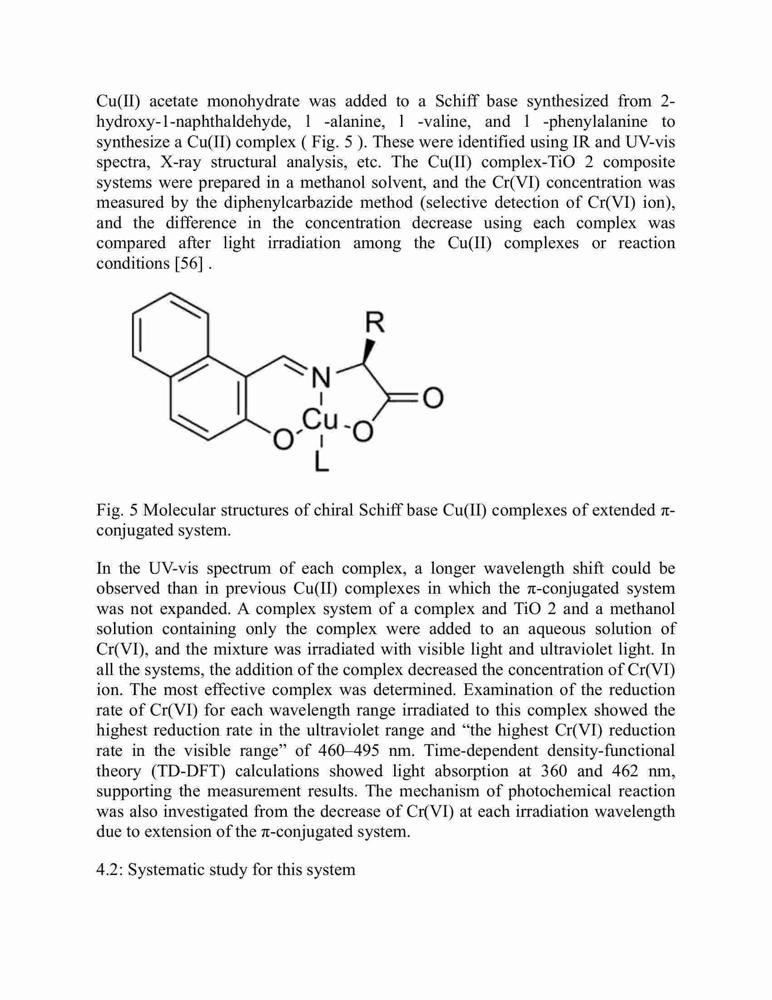 Cu(II) acetate monohydrate was added to a Schiff base synthesized from 2-hydroxy-1-naphthaldehyde, l -alanine, l -valine, and l -phenylalanine to synthesize a Cu(II) complex ( Fig. 5 ). These were identified using IR and UV-vis spectra, X-ray structural analysis, etc. The Cu(II) complex-TiO 2 composite systems were prepared in a methanol solvent, and the Cr(VI) concentration was measured by the diphenylcarbazide method (selective detection of Cr(VI) ion), and the difference in the concentration decrease using each complex was compared after light irradiation among the Cu(II) complexes or reaction conditions [56] .

R
N
O
Cu
O
O
L

Fig. 5 Molecular structures of chiral Schiff base Cu(II) complexes of extended π-conjugated system.

In the UV-vis spectrum of each complex, a longer wavelength shift could be observed than in previous Cu(II) complexes in which the π-conjugated system was not expanded. A complex system of a complex and TiO 2 and a methanol solution containing only the complex were added to an aqueous solution of Cr(VI), and the mixture was irradiated with visible light and ultraviolet light. In all the systems, the addition of the complex decreased the concentration of Cr(VI) ion. The most effective complex was determined. Examination of the reduction rate of Cr(VI) for each wavelength range irradiated to this complex showed the highest reduction rate in the ultraviolet range and “the highest Cr(VI) reduction rate in the visible range” of 460–495 nm. Time-dependent density-functional theory (TD-DFT) calculations showed light absorption at 360 and 462 nm, supporting the measurement results. The mechanism of photochemical reaction was also investigated from the decrease of Cr(VI) at each irradiation wavelength due to extension of the π-conjugated system.

4.2: Systematic study for this system